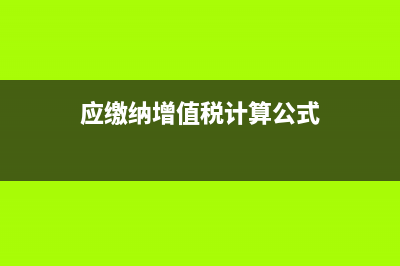 应缴纳增值税计算公式